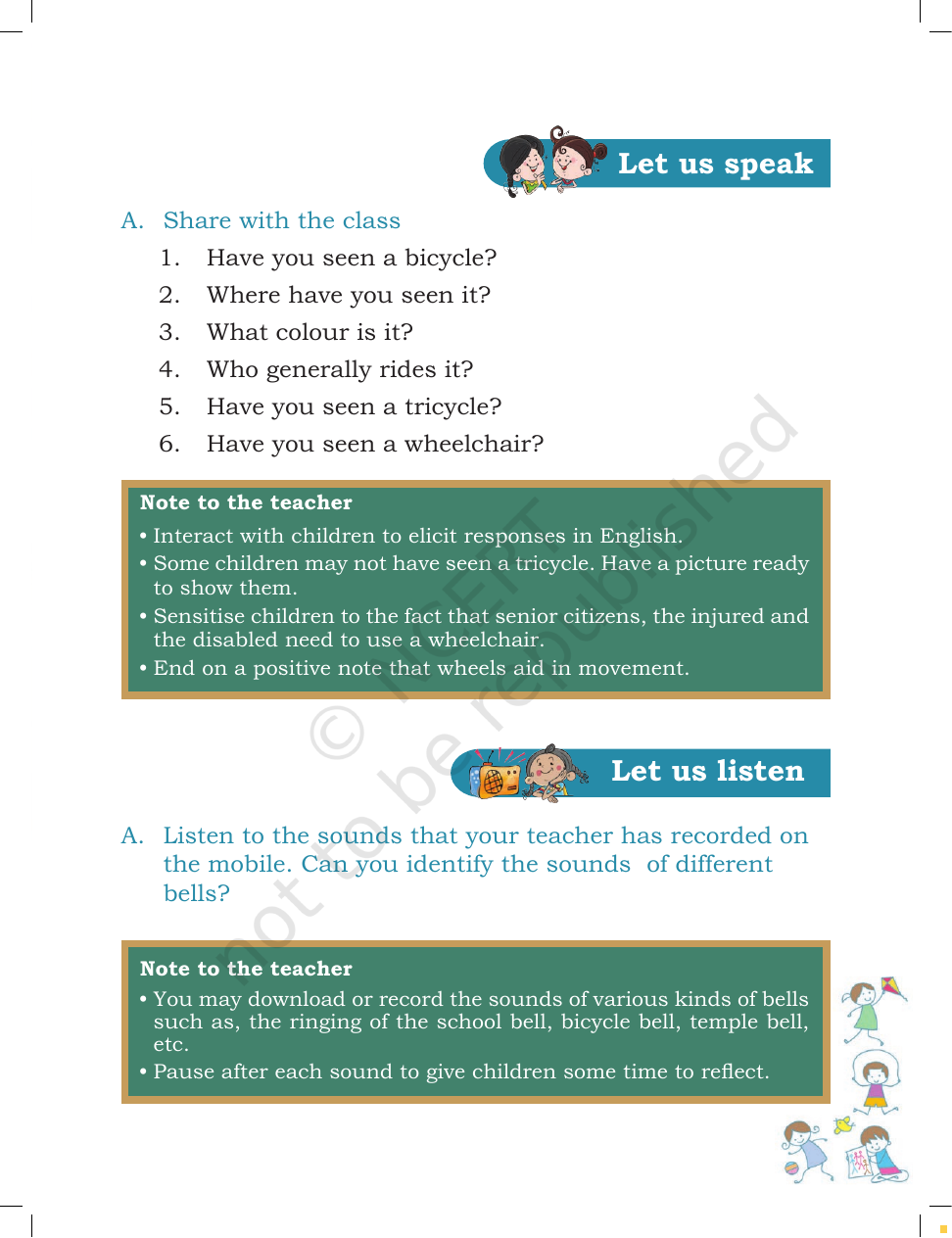 Let us speak

A. Share with the class

1. Have you seen a bicycle?

2. Where have you seen it?

3. What colour is it?

4. Who generally rides it?

5. Have you seen a tricycle?

6. Have you seen a wheelchair?

Note to the teacher

• Interact with children to elicit responses in English.

• Some children may not have seen a tricycle. Have a picture ready to show them.

• Sensitise children to the fact that senior citizens, the injured and the disabled need to use a wheelchair.

• End on a positive note that wheels aid in movement.

Let us listen

A. Listen to the sounds that your teacher has recorded on the mobile. Can you identify the sounds of different bells?

Note to the teacher

• You may download or record the sounds of various kinds of bells such as, the ringing of the school bell, bicycle bell, temple bell, etc.

• Pause after each sound to give children some time to reflect.

© NCERT not to be republished